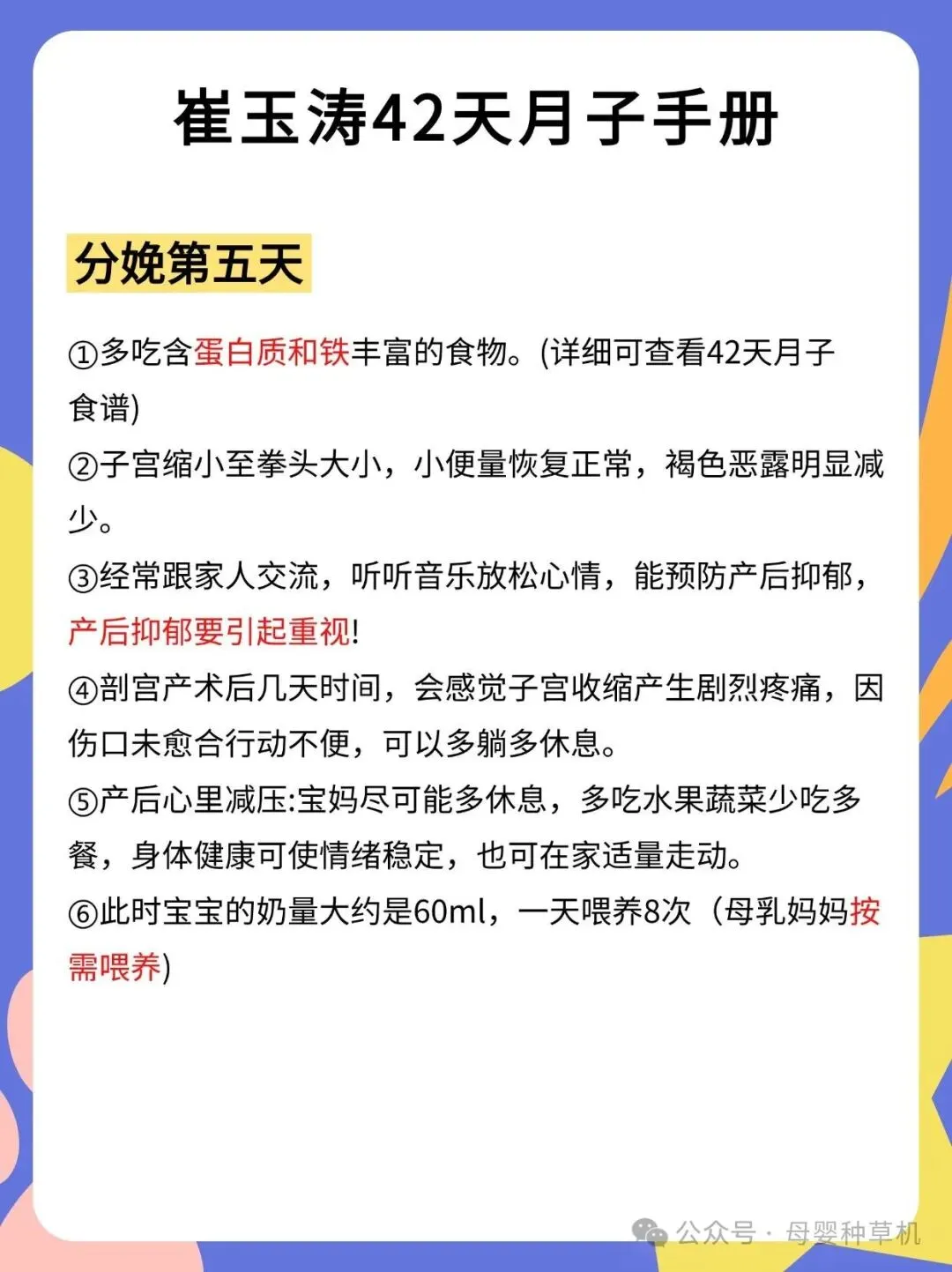 崔玉涛42天月子手册

分娩第五天

①多吃含蛋白质和铁丰富的食物。(详细可查看42天月子食谱)
②子宫缩小至拳头大小，小便量恢复正常，褐色恶露明显减少。
③经常跟家人交流，听听音乐放松心情，能预防产后抑郁，产后抑郁要引起重视!
④剖宫产术后几天时间，会感觉子宫收缩产生剧烈疼痛，因伤口未愈合行动不便，可以多躺多休息。
⑤产后心里减压:宝妈尽可能多休息，多吃水果蔬菜少吃多餐，身体健康可使情绪稳定，也可在家适量走动。
⑥此时宝宝的奶量大约是60ml，一天喂养8次（母乳妈妈按需喂养)

公众号 · 母婴种草机